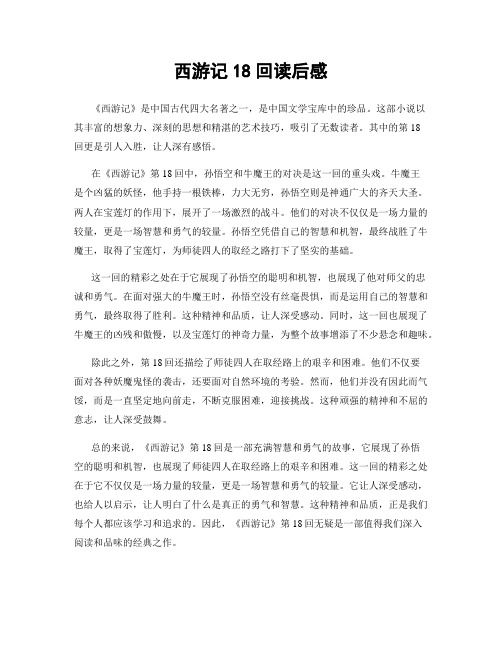 西游记 18 回读后感

《西游记》是中国古代四大名著之一，是中国文学宝库中的珍品。这部小说以其丰富的想象力、深刻的思想和精湛的艺术技巧，吸引了无数读者。其中的第 18 回更是引人入胜，让人深有感悟。

在《西游记》第 18 回中，孙悟空和牛魔王的对决是这一回的重头戏。牛魔王是个凶猛的妖怪，他手持一根铁棒，力大无穷，孙悟空则是神通广大的齐天大圣。两人在宝莲灯的作用下，展开了一场激烈的战斗。他们的对决不仅仅是一场力量的较量，更是一场智慧和勇气的较量。孙悟空凭借自己的智慧和机智，最终战胜了牛魔王，取得了宝莲灯，为师徒四人的取经之路打下了坚实的基础。

这一回的精彩之处在于它展现了孙悟空的聪明和机智，也展现了他对师父的忠诚和勇气。在面对强大的牛魔王时，孙悟空没有丝毫畏惧，而是运用自己的智慧和勇气，最终取得了胜利。这种精神和品质，让人深受感动。同时，这一回也展现了牛魔王的凶残和傲慢，以及宝莲灯的神奇力量，为整个故事增添了不少悬念和趣味。

除此之外，第 18 回还描绘了师徒四人在取经路上的艰辛和困难。他们不仅要面对各种妖魔鬼怪的袭击，还要面对自然环境的考验。然而，他们并没有因此而气馁，而是一直坚定地向前走，不断克服困难，迎接挑战。这种顽强的精神和不屈的意志，让人深受鼓舞。

总的来说，《西游记》第 18 回是一部充满智慧和勇气的故事，它展现了孙悟空的聪明和机智，也展现了师徒四人在取经路上的艰辛和困难。这一回的精彩之处在于它不仅仅是一场力量的较量，更是一场智慧和勇气的较量。它让人深受感动，也给人以启示，让人明白了什么是真正的勇气和智慧。这种精神和品质，正是我们每个人都应该学习和追求的。因此，《西游记》第 18 回无疑是一部值得我们深入阅读和品味的经典之作。